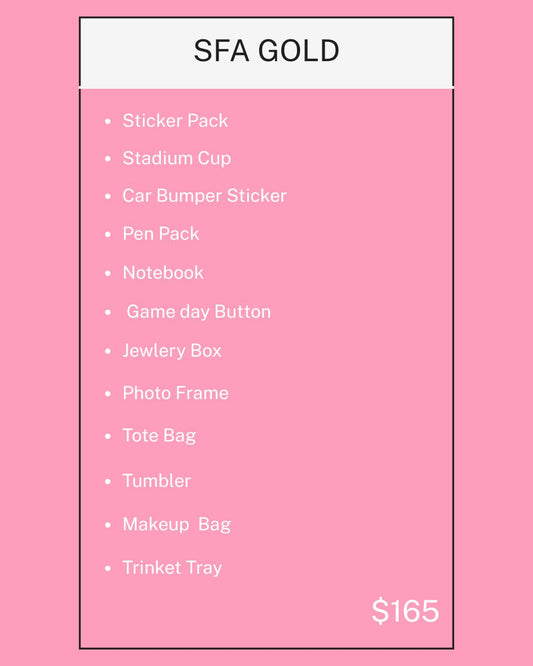 SFA GOLD

• Sticker Pack
• Stadium Cup
• Car Bumper Sticker
• Pen Pack
• Notebook
• Game day Button
• Jewlery Box
• Photo Frame
• Tote Bag
• Tumbler
• Makeup Bag
• Trinket Tray

$165